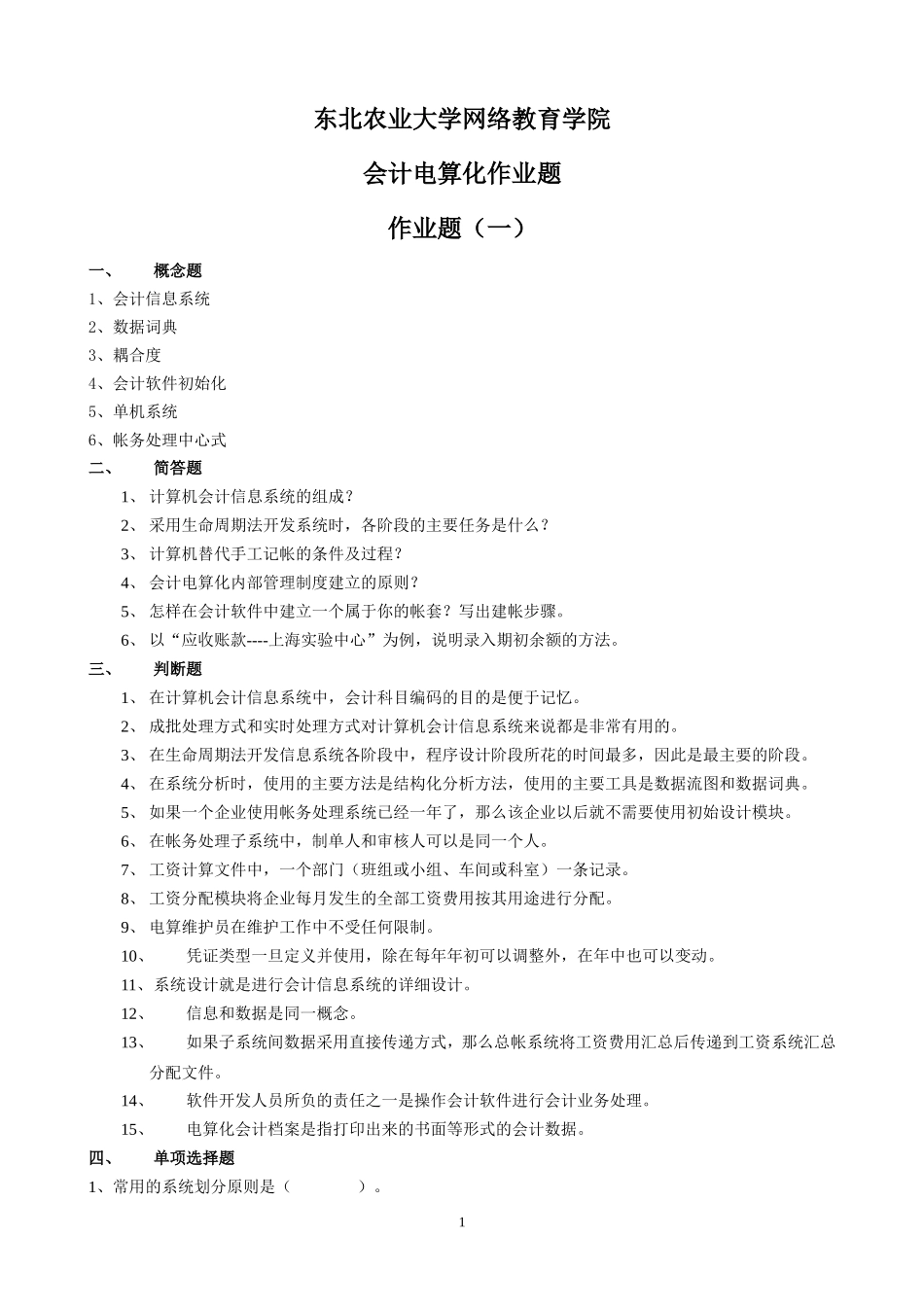 东北农业大学网络教育学院

会计电算化作业题

作业题（一）

一、 概念题

1、会计信息系统

2、数据词典

3、耦合度

4、会计软件初始化

5、单机系统

6、帐务处理中心式

二、 简答题

1、 计算机会计信息系统的组成？

2、 采用生命周期法开发系统时，各阶段的主要任务是什么？

3、 计算机替代手工记帐的条件及过程？

4、 会计电算化内部管理制度建立的原则？

5、 怎样在会计软件中建立一个属于你的帐套？写出建帐步骤。

6、 以“应收账款----上海实验中心”为例，说明录入期初余额的方法。

三、 判断题

1、 在计算机会计信息系统中，会计科目编码的目的是便于记忆。

2、 成批处理方式和实时处理方式对计算机会计信息系统来说都是非常有用的。

3、 在生命周期法开发信息系统各阶段中，程序设计阶段所花的时间最多，因此是最主要的阶段。

4、 在系统分析时，使用的主要方法是结构化分析方法，使用的主要工具是数据流图和数据词典。

5、 如果一个企业使用帐务处理系统已经一年了，那么该企业以后就不需要使用初始设计模块。

6、 在帐务处理子系统中，制单人和审核人可以是同一个人。

7、 工资计算文件中，一个部门（班组或小组、车间或科室）一条记录。

8、 工资分配模块将企业每月发生的全部工资费用按其用途进行分配。

9、 电算维护员在维护工作中不受任何限制。

10、 凭证类型一旦定义并使用，除在每年年初可以调整外，在年中也可以变动。

11、系统设计就是进行会计信息系统的详细设计。

12、 信息和数据是同一概念。

13、 如果子系统间数据采用直接传递方式，那么总帐系统将工资费用汇总后传递到工资系统汇总分配文件。

14、 软件开发人员所负的责任之一是操作会计软件进行会计业务处理。

15、 电算化会计档案是指打印出来的书面等形式的会计数据。

四、 单项选择题

1、常用的系统划分原则是（ ）。

1